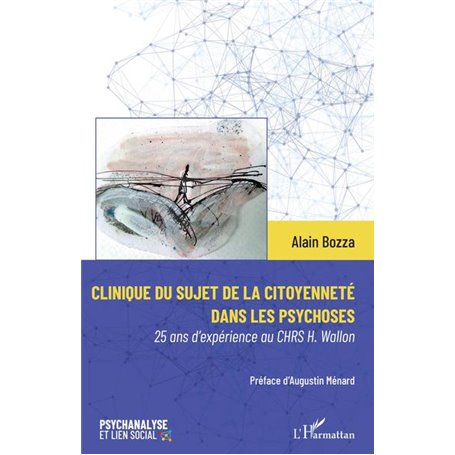 Alain Bozza

CLINIQUE DU SUJET DE LA CITOYENNETÉ DANS LES PSYCHOSES

25 ans d'expérience au CHRS H. Wallon

Préface d'Augustin Ménard

PSYCHANALYSE ET LIEN SOCIAL

L'Harmattan